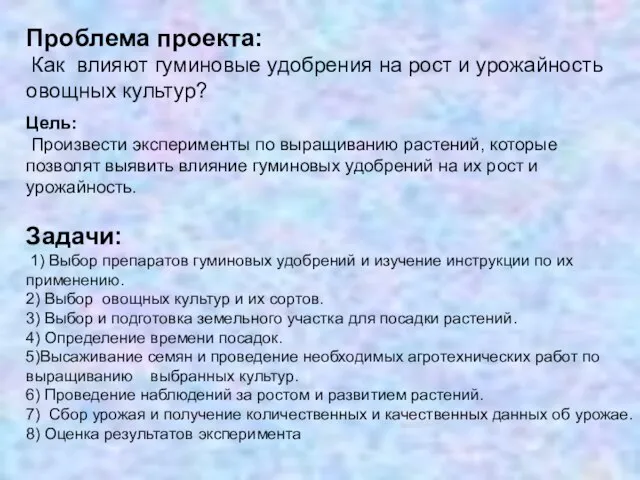 Проблема проекта:
Как влияют гуминовые удобрения на рост и урожайность овощных культур?

Цель:
Произвести эксперименты по выращиванию растений, которые позволят выявить влияние гуминовых удобрений на их рост и урожайность.

Задачи:
1) Выбор препаратов гуминовых удобрений и изучение инструкции по их применению.
2) Выбор овощных культур и их сортов.
3) Выбор и подготовка земельного участка для посадки растений.
4) Определение времени посадок.
5)Высаживание семян и проведение необходимых агротехнических работ по выращиванию выбранных культур.
6) Проведение наблюдений за ростом и развитием растений.
7) Сбор урожая и получение количественных и качественных данных об урожае.
8) Оценка результатов эксперимента